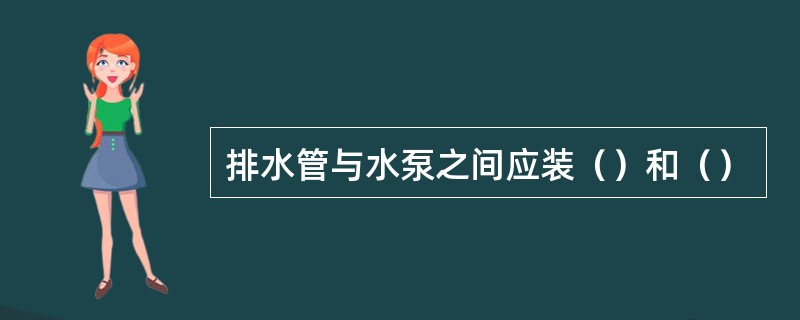 排水管与水泵之间应装（）和（）